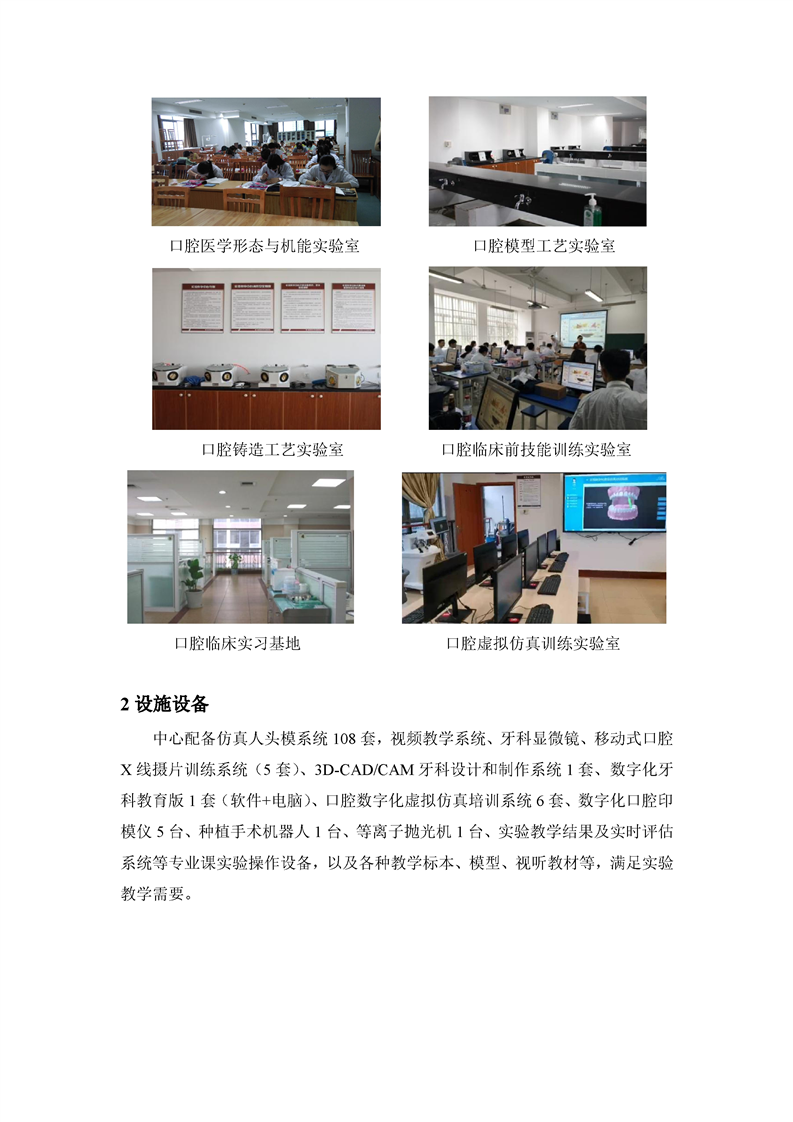 口腔医学形态与机能实验室

口腔模型工艺实验室

口腔铸造工艺实验室

口腔临床前技能训练实验室

口腔临床实习基地

口腔虚拟仿真训练实验室

2 设施设备

中心配备仿真人头模系统 108 套，视频教学系统、牙科显微镜、移动式口腔 X 线摄片训练系统（5 套）、3D-CAD/CAM 牙科设计和制作系统 1 套、数字化牙科教育版 1 套（软件+电脑）、口腔数字化虚拟仿真培训系统 6 套、数字化口腔印模仪 5 台、种植手术机器人 1 台、等离子抛光机 1 台、实验教学结果及实时评估系统等专业课实验操作设备，以及各种教学标本、模型、视听教材等，满足实验教学需要。